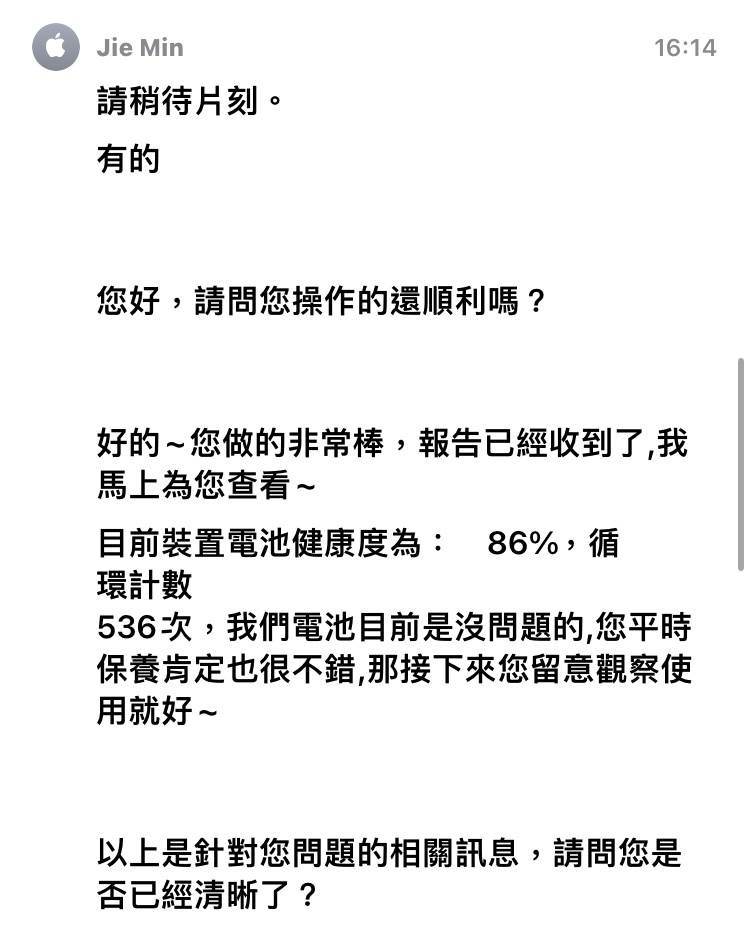 Jie Min 16:14

請稍待片刻。

有的

您好，請問您操作的還順利嗎？

好的～您做的非常棒，報告已經收到了,我馬上為您查看～

目前裝置電池健康度為： 86%，循環計數
536次，我們電池目前是沒問題的,您平時保養肯定也很不錯,那接下來您留意觀察使用就好～

以上是針對您問題的相關訊息，請問您是否已經清晰了？